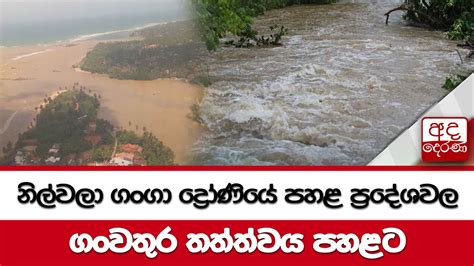 අද දෙරණ

නිල්වලා ගංගා ද්‍රෝණියේ පහළ ප්‍රදේශවල

ගංවතුර තත්ත්වය පහළට